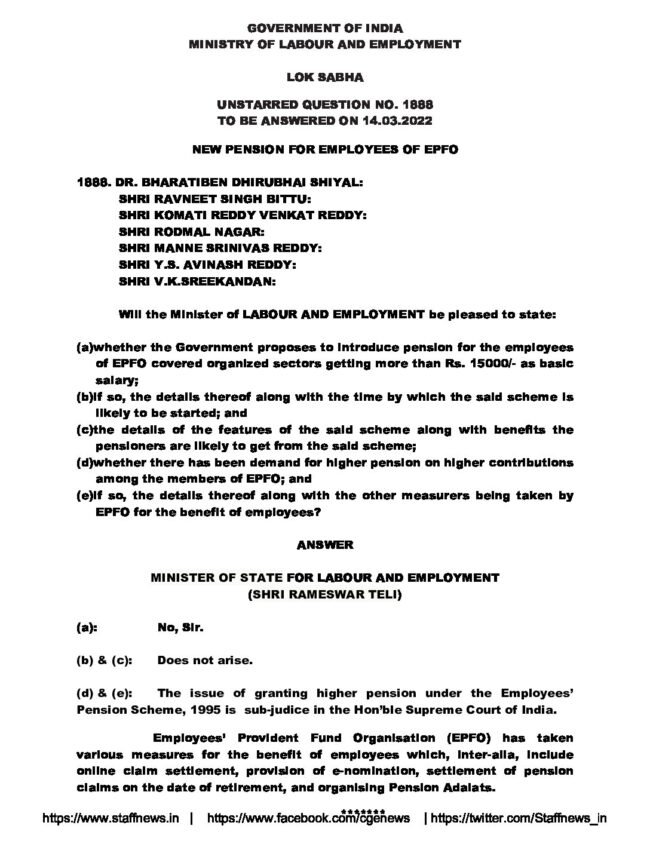 GOVERNMENT OF INDIA
MINISTRY OF LABOUR AND EMPLOYMENT

LOK SABHA

UNSTARRED QUESTION NO. 1888
TO BE ANSWERED ON 14.03.2022

NEW PENSION FOR EMPLOYEES OF EPFO

1888. DR. BHARATIBEN DHIRUBHAI SHIYAL:
SHRI RAVNEET SINGH BITTU:
SHRI KOMATI REDDY VENKAT REDDY:
SHRI RODMAL NAGAR:
SHRI MANNE SRINIVAS REDDY:
SHRI Y.S. AVINASH REDDY:
SHRI V.K.SREEKANDAN:

Will the Minister of LABOUR AND EMPLOYMENT be pleased to state:

(a)whether the Government proposes to introduce pension for the employees of EPFO covered organized sectors getting more than Rs. 15000/- as basic salary;
(b)if so, the details thereof along with the time by which the said scheme is likely to be started; and
(c)the details of the features of the said scheme along with benefits the pensioners are likely to get from the said scheme;
(d)whether there has been demand for higher pension on higher contributions among the members of EPFO; and
(e)if so, the details thereof along with the other measurers being taken by EPFO for the benefit of employees?

ANSWER

MINISTER OF STATE FOR LABOUR AND EMPLOYMENT
(SHRI RAMESWAR TELI)

(a): No, Sir.

(b) & (c): Does not arise.

(d) & (e): The issue of granting higher pension under the Employees' Pension Scheme, 1995 is sub-judice in the Hon'ble Supreme Court of India.

Employees' Provident Fund Organisation (EPFO) has taken various measures for the benefit of employees which, inter-alia, include online claim settlement, provision of e-nomination, settlement of pension claims on the date of retirement, and organising Pension Adalats.

*******

https://www.staffnews.in | https://www.facebook.com/cgenews | https://twitter.com/Staffnews_in